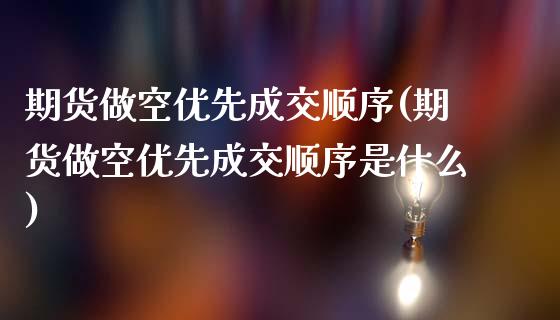 期货做空优先成交顺序(期货做空优先成交顺序是什么)